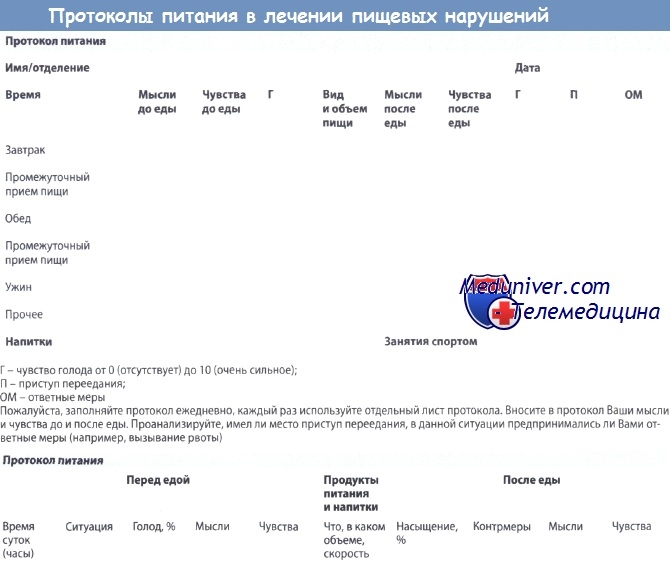 Протоколы питания в лечении пищевых нарушений

Протокол питания

Имя/отделение

Дата

| Время | Мысли до еды | Чувства до еды | Г | Вид и объем пищи | Мысли после еды | Чувства после еды | Г | П | ОМ |
|---|---|---|---|---|---|---|---|---|---|
| Завтрак | | | | | | | | | |
| Промежуточный прием пищи | | | | | | | | | |
| Обед | | | | | | | | | |
| Промежуточный прием пищи | | | | | | | | | |
| Ужин | | | | | | | | | |
| Прочее | | | | | | | | | |

Meduniver.com Телемедицина

Напитки

Занятия спортом

Г – чувство голода от 0 (отсутствует) до 10 (очень сильное);
П – приступ переедания;
ОМ – ответные меры
Пожалуйста, заполняйте протокол ежедневно, каждый раз используйте отдельный лист протокола. Вносите в протокол Ваши мысли и чувства до и после еды. Проанализируйте, имел ли место приступ переедания, в данной ситуации предпринимались ли Вами ответные меры (например, вызывание рвоты)

Протокол питания

| Перед едой | | | | | Продукты питания и напитки | После еды | | | |
|---|---|---|---|---|---|---|---|---|---|
| Время суток (часы) | Ситуация | Голод, % | Мысли | Чувства | Что, в каком объеме, скорость | Насыщение, % | Контрмеры | Мысли | Чувства |